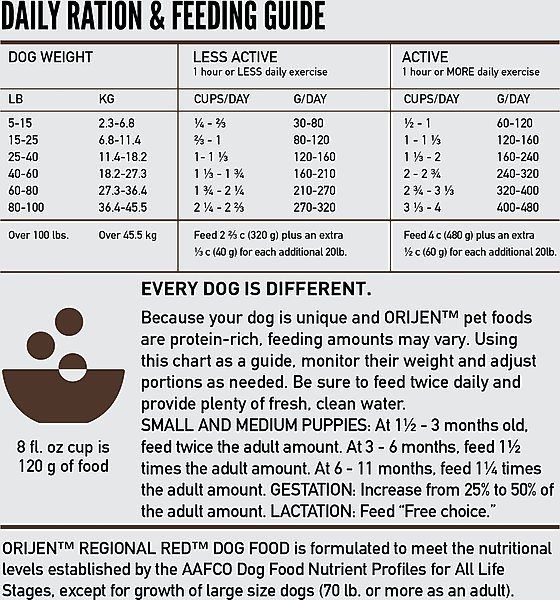 DAILY RATION & FEEDING GUIDE

| DOG WEIGHT | | LESS ACTIVE 1 hour or LESS daily exercise | | ACTIVE 1 hour or MORE daily exercise | |
|---|---|---|---|---|---|
| LB | KG | CUPS/DAY | G/DAY | CUPS/DAY | G/DAY |
| 5-15 | 2.3-6.8 | ¼ - ⅔ | 30-80 | ½ - 1 | 60-120 |
| 15-25 | 6.8-11.4 | ⅔ - 1 | 80-120 | 1 - 1 ⅓ | 120-160 |
| 25-40 | 11.4-18.2 | 1 - 1 ⅓ | 120-160 | 1 ⅓ - 2 | 160-240 |
| 40-60 | 18.2-27.3 | 1 ⅓ - 1 ¾ | 160-210 | 2 - 2 ¾ | 240-320 |
| 60-80 | 27.3-36.4 | 1 ¾ - 2 ¼ | 210-270 | 2 ¾ - 3 ⅓ | 320-400 |
| 80-100 | 36.4-45.5 | 2 ¼ - 2 ⅔ | 270-320 | 3 ⅓ - 4 | 400-480 |
| Over 100 lbs. | Over 45.5 kg | Feed 2 ⅔ c (320 g) plus an extra ⅓ c (40 g) for each additional 20lb. | | Feed 4 c (480 g) plus an extra ½ c (60 g) for each additional 20lb. | |

8 fl. oz cup is 120 g of food

EVERY DOG IS DIFFERENT.

Because your dog is unique and ORIJEN™ pet foods are protein-rich, feeding amounts may vary. Using this chart as a guide, monitor their weight and adjust portions as needed. Be sure to feed twice daily and provide plenty of fresh, clean water.
SMALL AND MEDIUM PUPPIES: At 1½ - 3 months old, feed twice the adult amount. At 3 - 6 months, feed 1½ times the adult amount. At 6 - 11 months, feed 1¼ times the adult amount. GESTATION: Increase from 25% to 50% of the adult amount. LACTATION: Feed "Free choice."

ORIJEN™ REGIONAL RED™ DOG FOOD is formulated to meet the nutritional levels established by the AAFCO Dog Food Nutrient Profiles for All Life Stages, except for growth of large size dogs (70 lb. or more as an adult).